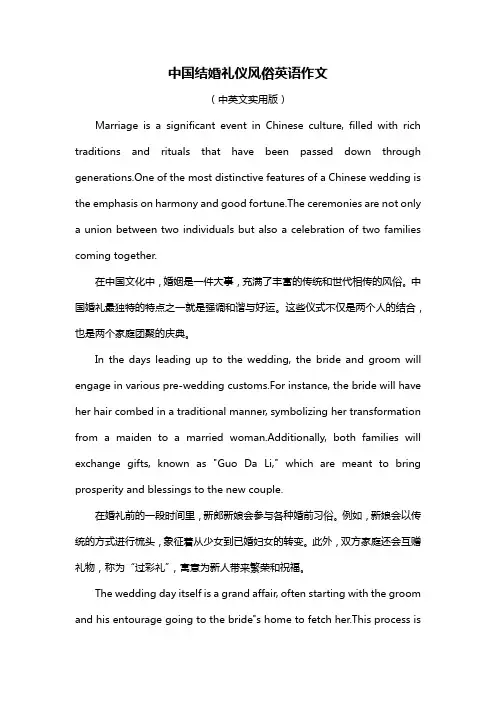 中国结婚礼仪风俗英语作文

（中英文实用版）

Marriage is a significant event in Chinese culture, filled with rich traditions and rituals that have been passed down through generations.One of the most distinctive features of a Chinese wedding is the emphasis on harmony and good fortune.The ceremonies are not only a union between two individuals but also a celebration of two families coming together.

在中国文化中，婚姻是一件大事，充满了丰富的传统和世代相传的风俗。中国婚礼最独特的特点之一就是强调和谐与好运。这些仪式不仅是两个人的结合，也是两个家庭团聚的庆典。

In the days leading up to the wedding, the bride and groom will engage in various pre-wedding customs.For instance, the bride will have her hair combed in a traditional manner, symbolizing her transformation from a maiden to a married woman.Additionally, both families will exchange gifts, known as "Guo Da Li," which are meant to bring prosperity and blessings to the new couple.

在婚礼前的一段时间里，新郎新娘会参与各种婚前习俗。例如，新娘会以传统的方式进行梳头，象征着从少女到已婚妇女的转变。此外，双方家庭还会互赠礼物，称为“过彩礼”，寓意为新人带来繁荣和祝福。

The wedding day itself is a grand affair, often starting with the groom and his entourage going to the bride"s home to fetch her.This process is